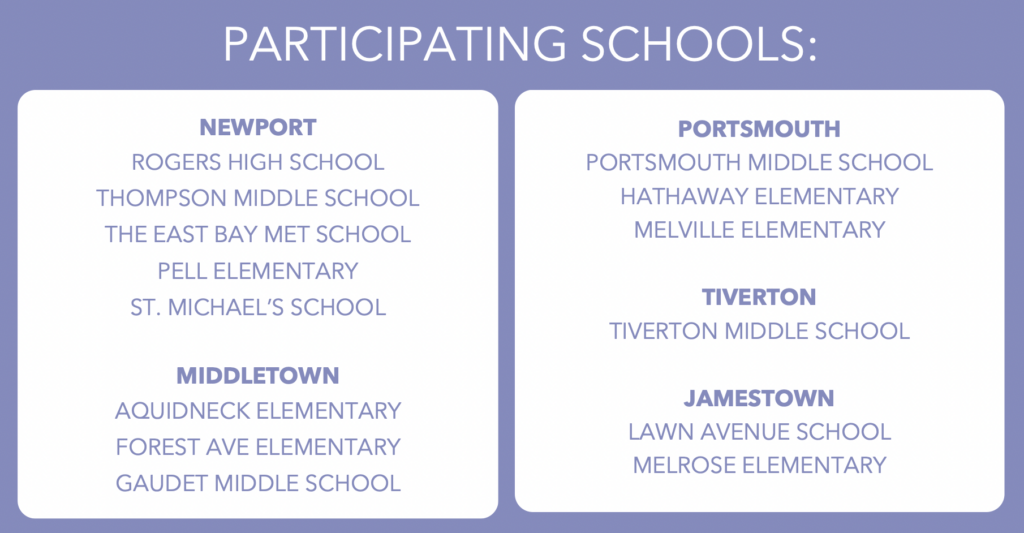 PARTICIPATING SCHOOLS:

NEWPORT
ROGERS HIGH SCHOOL
THOMPSON MIDDLE SCHOOL
THE EAST BAY MET SCHOOL
PELL ELEMENTARY
ST. MICHAEL'S SCHOOL

MIDDLETOWN
AQUIDNECK ELEMENTARY
FOREST AVE ELEMENTARY
GAUDET MIDDLE SCHOOL

PORTSMOUTH
PORTSMOUTH MIDDLE SCHOOL
HATHAWAY ELEMENTARY
MELVILLE ELEMENTARY

TIVERTON
TIVERTON MIDDLE SCHOOL

JAMESTOWN
LAWN AVENUE SCHOOL
MELROSE ELEMENTARY